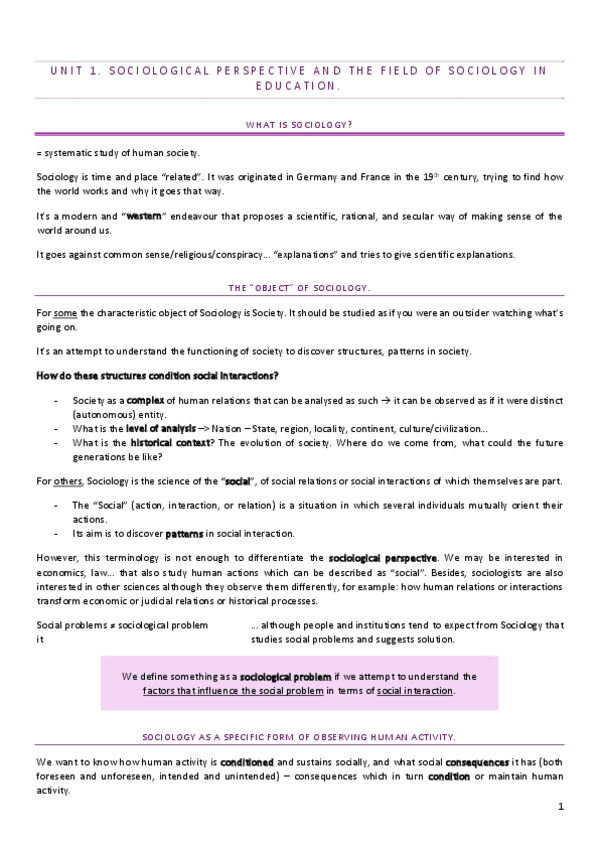 UNIT 1. SOCIOLOGICAL PERSPECTIVE AND THE FIELD OF SOCIOLOGY IN EDUCATION.

WHAT IS SOCIOLOGY?

= systematic study of human society.

Sociology is time and place "related". It was originated in Germany and France in the $19^{th}$ century, trying to find how the world works and why it goes that way.

It's a modern and "western" endeavour that proposes a scientific, rational, and secular way of making sense of the world around us.

It goes against common sense/religious/conspiracy... "explanations" and tries to give scientific explanations.

THE "OBJECT" OF SOCIOLOGY.

For some the characteristic object of Sociology is Society. It should be studied as if you were an outsider watching what's going on.

It's an attempt to understand the functioning of society to discover structures, patterns in society.

How do these structures condition social interactions?

- Society as a complex of human relations that can be analysed as such → it can be observed as if it were distinct (autonomous) entity.
- What is the level of analysis –> Nation – State, region, locality, continent, culture/civilization...
- What is the historical context? The evolution of society. Where do we come from, what could the future generations be like?

For others, Sociology is the science of the "social", of social relations or social interactions of which themselves are part.

- The "Social" (action, interaction, or relation) is a situation in which several individuals mutually orient their actions.
- Its aim is to discover patterns in social interaction.

However, this terminology is not enough to differentiate the sociological perspective. We may be interested in economics, law... that also study human actions which can be described as "social". Besides, sociologists are also interested in other sciences although they observe them differently, for example: how human relations or interactions transform economic or judicial relations or historical processes.

Social problems ≠ sociological problem
it

... although people and institutions tend to expect from Sociology that studies social problems and suggests solution.

We define something as a sociological problem if we attempt to understand the factors that influence the social problem in terms of social interaction.

SOCIOLOGY AS A SPECIFIC FORM OF OBSERVING HUMAN ACTIVITY.

We want to know how human activity is conditioned and sustains socially, and what social consequences it has (both foreseen and unforeseen, intended and unintended) – consequences which in turn condition or maintain human activity.

1